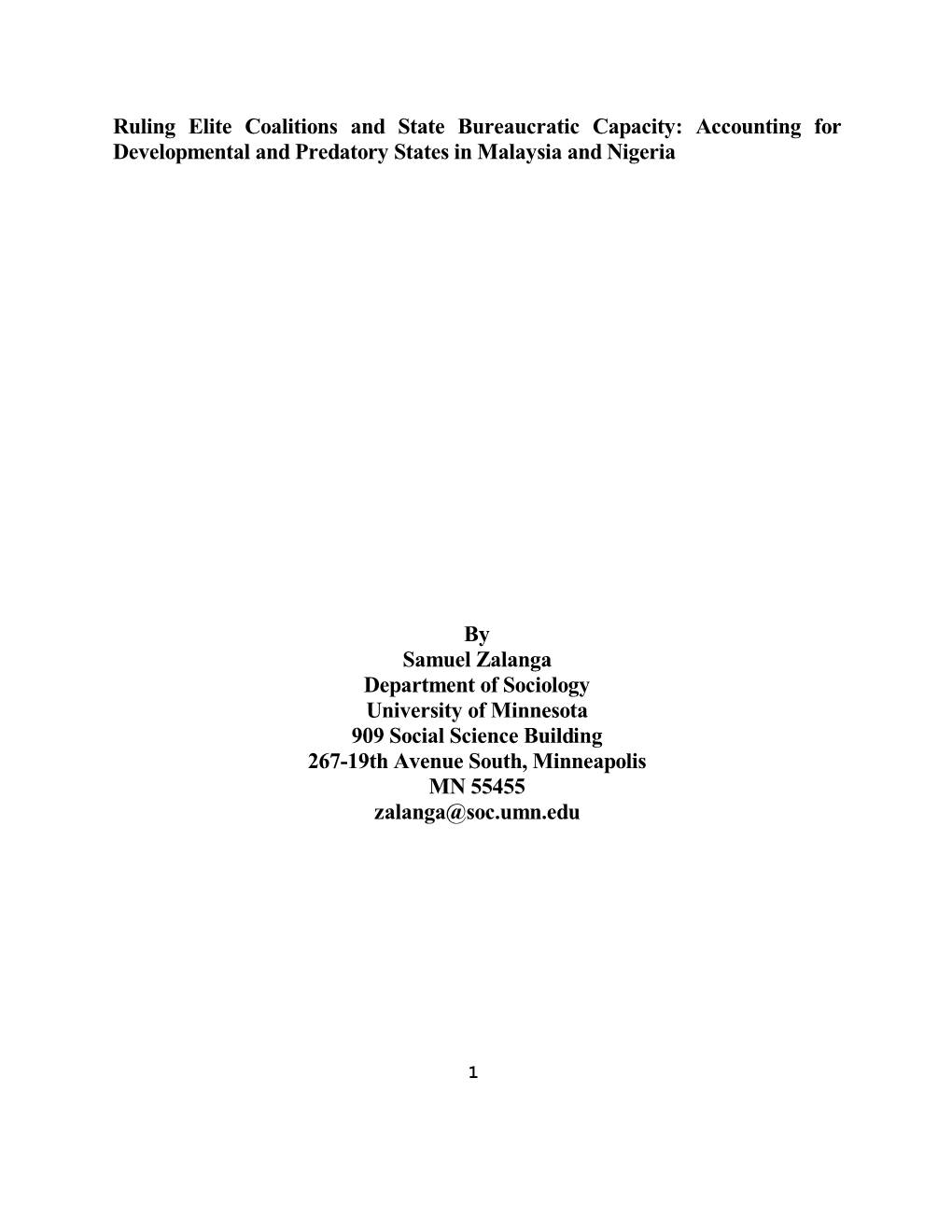 Ruling Elite Coalitions and State Bureaucratic Capacity: Accounting for Developmental and Predatory States in Malaysia and Nigeria

By
Samuel Zalanga
Department of Sociology
University of Minnesota
909 Social Science Building
267-19th Avenue South, Minneapolis
MN 55455
zalanga@soc.umn.edu

1